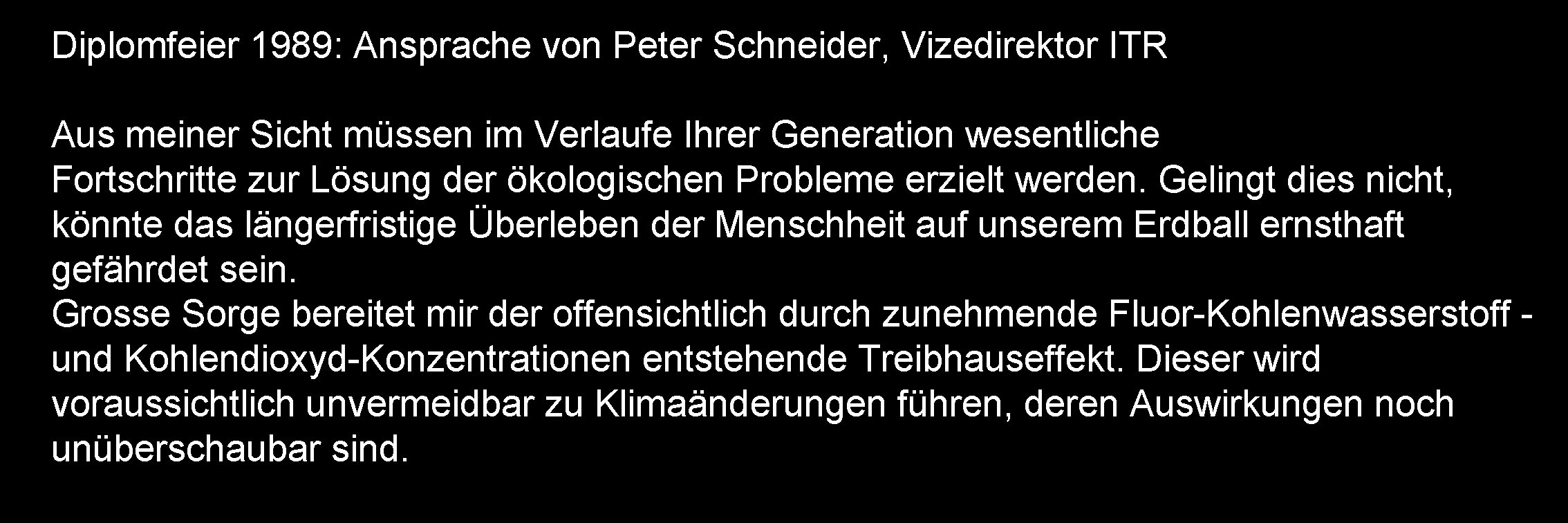 Diplomfeier 1989: Ansprache von Peter Schneider, Vizedirektor ITR

Aus meiner Sicht müssen im Verlaufe Ihrer Generation wesentliche Fortschritte zur Lösung der ökologischen Probleme erzielt werden. Gelingt dies nicht, könnte das längerfristige Überleben der Menschheit auf unserem Erdball ernsthaft gefährdet sein.
Grosse Sorge bereitet mir der offensichtlich durch zunehmende Fluor-Kohlenwasserstoff - und Kohlendioxyd-Konzentrationen entstehende Treibhauseffekt. Dieser wird voraussichtlich unvermeidbar zu Klimaänderungen führen, deren Auswirkungen noch unüberschaubar sind.